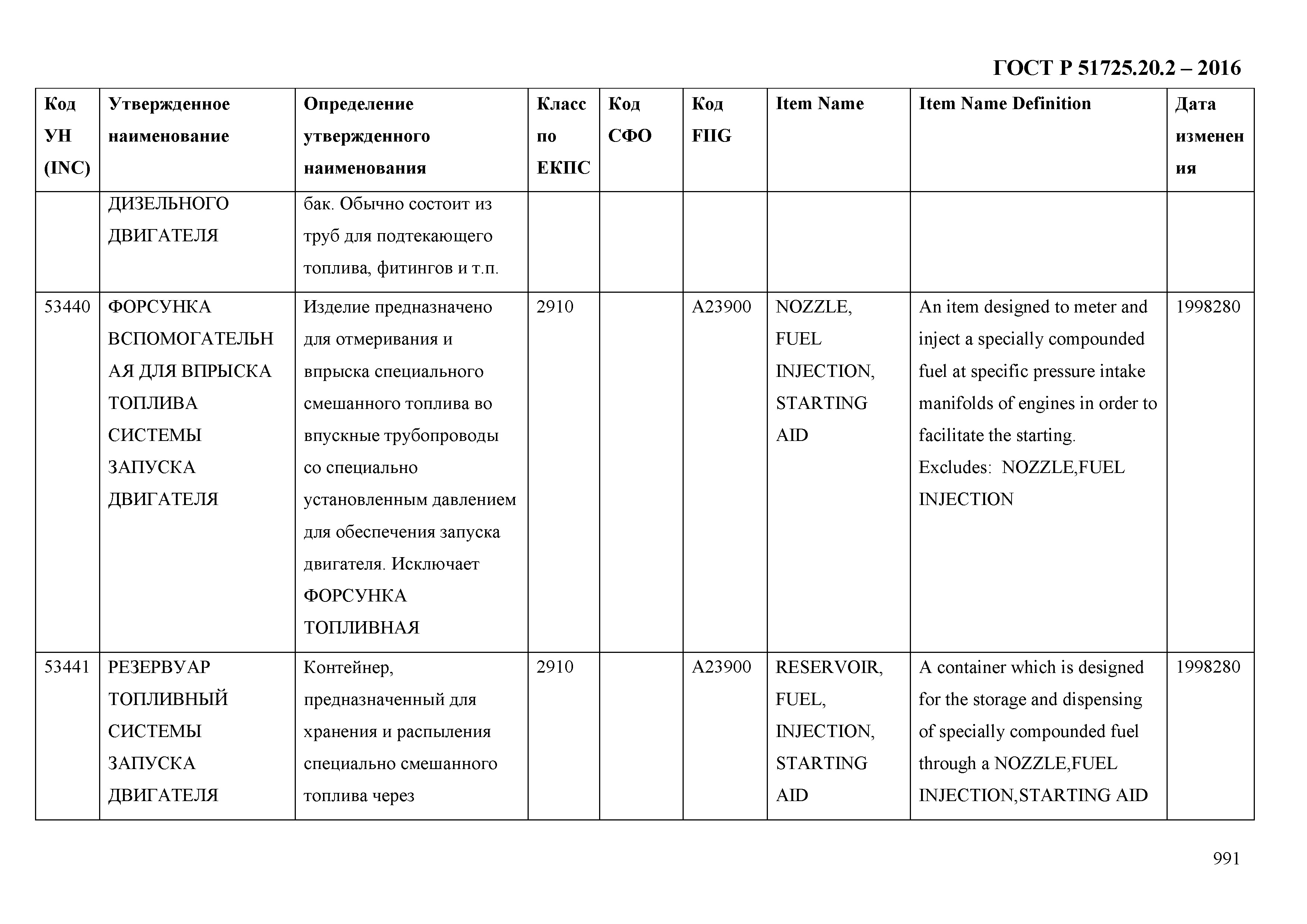 ГОСТ Р 51725.20.2 – 2016

| Код УН (INC) | Утвержденное наименование | Определение утвержденного наименования | Класс по ЕКПС | Код СФО | Код FIIG | Item Name | Item Name Definition | Дата изменения |
|---|---|---|---|---|---|---|---|---|
| | ДИЗЕЛЬНОГО ДВИГАТЕЛЯ | бак. Обычно состоит из труб для подтекающего топлива, фитингов и т.п. | | | | | | |
| 53440 | ФОРСУНКА ВСПОМОГАТЕЛЬНАЯ ДЛЯ ВПРЫСКА ТОПЛИВА СИСТЕМЫ ЗАПУСКА ДВИГАТЕЛЯ | Изделие предназначено для отмеривания и впрыска специального смешанного топлива во впускные трубопроводы со специально установленным давлением для обеспечения запуска двигателя. Исключает ФОРСУНКА ТОПЛИВНАЯ | 2910 | | A23900 | NOZZLE, FUEL INJECTION, STARTING AID | An item designed to meter and inject a specially compounded fuel at specific pressure intake manifolds of engines in order to facilitate the starting. Excludes: NOZZLE,FUEL INJECTION | 1998280 |
| 53441 | РЕЗЕРВУАР ТОПЛИВНЫЙ СИСТЕМЫ ЗАПУСКА ДВИГАТЕЛЯ | Контейнер, предназначенный для хранения и распыления специально смешанного топлива через | 2910 | | A23900 | RESERVOIR, FUEL, INJECTION, STARTING AID | A container which is designed for the storage and dispensing of specially compounded fuel through a NOZZLE,FUEL INJECTION,STARTING AID | 1998280 |

991